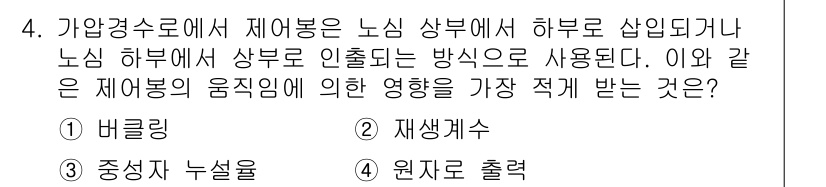 4. 가압경수로에서 제어봉은 노심 상부에서 하부로 삽입되거나 노심 하부에서 상부로 인출되는 방식으로 사용된다. 이와 같은 제어봉의 움직임에 의한 영향을 가장 적게 받는 것은?

① 버클링 ② 재생계수

③ 중성자 누설율 ④ 원자로 출력